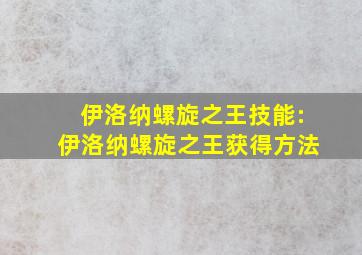 伊洛纳螺旋之王技能:
伊洛纳螺旋之王获得方法